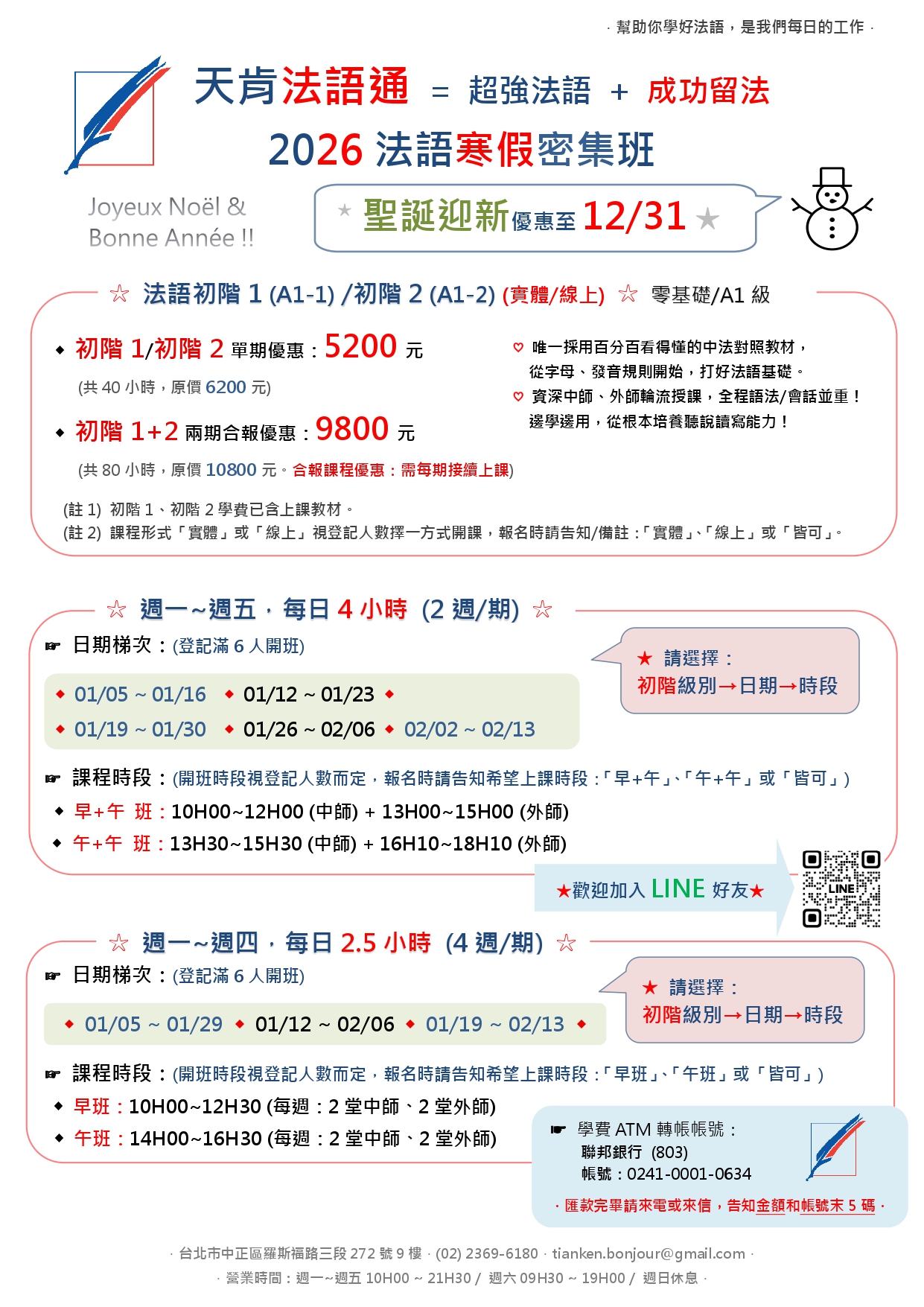 · 幫助你學好法語，是我們每日的工作 ·

天肯法語通 = 超強法語 + 成功留法
2026 法語寒假密集班

Joyeux Noël & Bonne Année !!

★ 聖誕迎新優惠至 12/31 ★

☆ 法語初階 1 (A1-1) /初階 2 (A1-2) (實體/線上) ☆ 零基礎/A1 級

◆ 初階 1/初階 2 單期優惠：5200 元
(共 40 小時，原價 6200 元)

◆ 初階 1+2 兩期合報優惠：9800 元
(共 80 小時，原價 10800 元。合報課程優惠：需每期接續上課)

♡ 唯一採用百分百看得懂的中法對照教材，從字母、發音規則開始，打好法語基礎。
♡ 資深中師、外師輪流授課，全程語法/會話並重！邊學邊用，從根本培養聽說讀寫能力！

(註 1) 初階 1、初階 2 學費已含上課教材。
(註 2) 課程形式「實體」或「線上」視登記人數擇一方式開課，報名時請告知/備註：「實體」、「線上」或「皆可」。

☆ 週一~週五，每日 4 小時 (2 週/期) ☆

☞ 日期梯次：(登記滿 6 人開班)

◆ 01/05 ~ 01/16 ◆ 01/12 ~ 01/23 ◆
◆ 01/19 ~ 01/30 ◆ 01/26 ~ 02/06 ◆ 02/02 ~ 02/13

★ 請選擇：
初階級別→日期→時段

☞ 課程時段：(開班時段視登記人數而定，報名時請告知希望上課時段：「早+午」、「午+午」或「皆可」)
◆ 早+午 班：10H00~12H00 (中師) + 13H00~15H00 (外師)
◆ 午+午 班：13H30~15H30 (中師) + 16H10~18H10 (外師)

★歡迎加入 LINE 好友★

LINE

☆ 週一~週四，每日 2.5 小時 (4 週/期) ☆

☞ 日期梯次：(登記滿 6 人開班)

◆ 01/05 ~ 01/29 ◆ 01/12 ~ 02/06 ◆ 01/19 ~ 02/13 ◆

★ 請選擇：
初階級別→日期→時段

☞ 課程時段：(開班時段視登記人數而定，報名時請告知希望上課時段：「早班」、「午班」或「皆可」)
◆ 早班：10H00~12H30 (每週：2 堂中師、2 堂外師)
◆ 午班：14H00~16H30 (每週：2 堂中師、2 堂外師)

☞ 學費 ATM 轉帳帳號：
聯邦銀行 (803)
帳號：0241-0001-0634
· 匯款完畢請來電或來信，告知金額和帳號末 5 碼 ·

· 台北市中正區羅斯福路三段 272 號 9 樓 · (02) 2369-6180 · tianken.bonjour@gmail.com ·
· 營業時間：週一~週五 10H00 ~ 21H30 / 週六 09H30 ~ 19H00 / 週日休息 ·